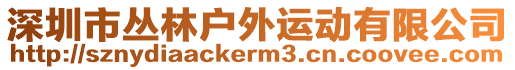 深圳市丛林户外运动有限公司
http://sznydiaackerm3.cn.coovee.com